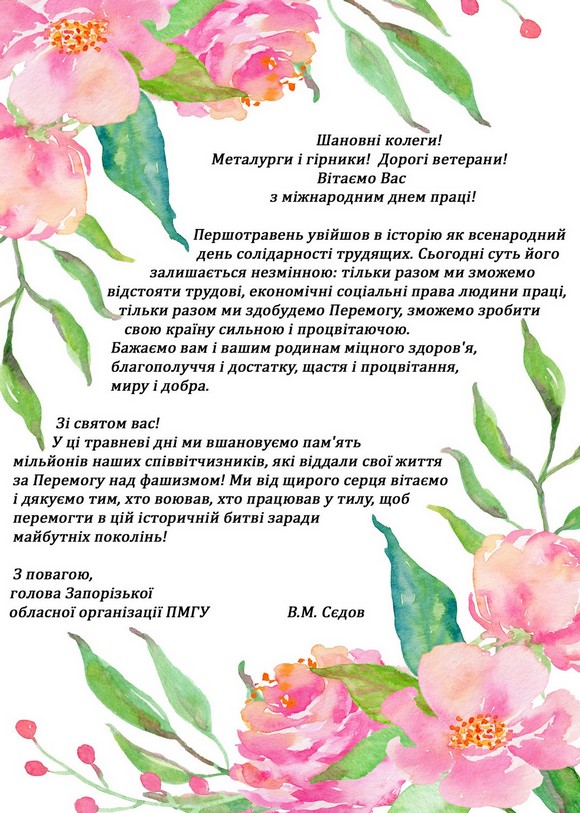 Шановні колеги!
Металурги і гірники! Дорогі ветерани!
Вітаємо Вас
з міжнародним днем праці!

Першотравень увійшов в історію як всенародний день солідарності трудящих. Сьогодні суть його залишається незмінною: тільки разом ми зможемо відстояти трудові, економічні соціальні права людини праці, тільки разом ми здобудемо Перемогу, зможемо зробити свою країну сильною і процвітаючою.
Бажаємо вам і вашим родинам міцного здоров'я, благополуччя і достатку, щастя і процвітання, миру і добра.

Зі святом вас!
У ці травневі дні ми вшановуємо пам'ять мільйонів наших співвітчизників, які віддали свої життя за Перемогу над фашизмом! Ми від щирого серця вітаємо і дякуємо тим, хто воював, хто працював у тилу, щоб перемогти в цій історичній битві заради майбутніх поколінь!

З повагою,
голова Запорізької
обласної організації ПМГУ В.М. Сєдов